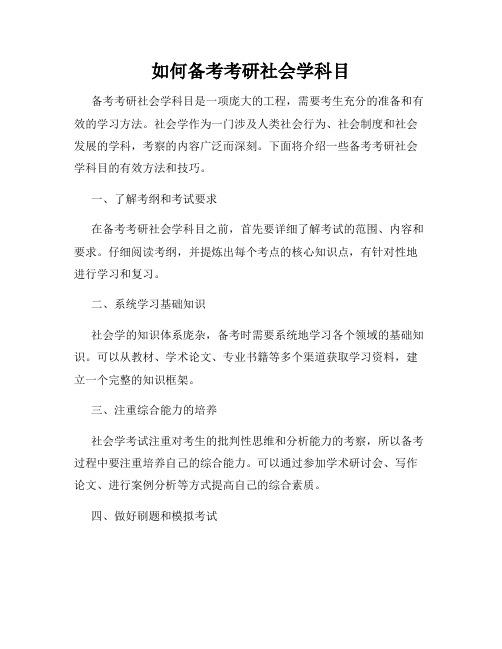 如何备考考研社会学科目

备考考研社会学科目是一项庞大的工程，需要考生充分的准备和有效的学习方法。社会学作为一门涉及人类社会行为、社会制度和社会发展的学科，考察的内容广泛而深刻。下面将介绍一些备考考研社会学科目的有效方法和技巧。

一、了解考纲和考试要求

在备考考研社会学科目之前，首先要详细了解考试的范围、内容和要求。仔细阅读考纲，并提炼出每个考点的核心知识点，有针对性地进行学习和复习。

二、系统学习基础知识

社会学的知识体系庞杂，备考时需要系统地学习各个领域的基础知识。可以从教材、学术论文、专业书籍等多个渠道获取学习资料，建立一个完整的知识框架。

三、注重综合能力的培养

社会学考试注重对考生的批判性思维和分析能力的考察，所以备考过程中要注重培养自己的综合能力。可以通过参加学术研讨会、写作论文、进行案例分析等方式提高自己的综合素质。

四、做好刷题和模拟考试